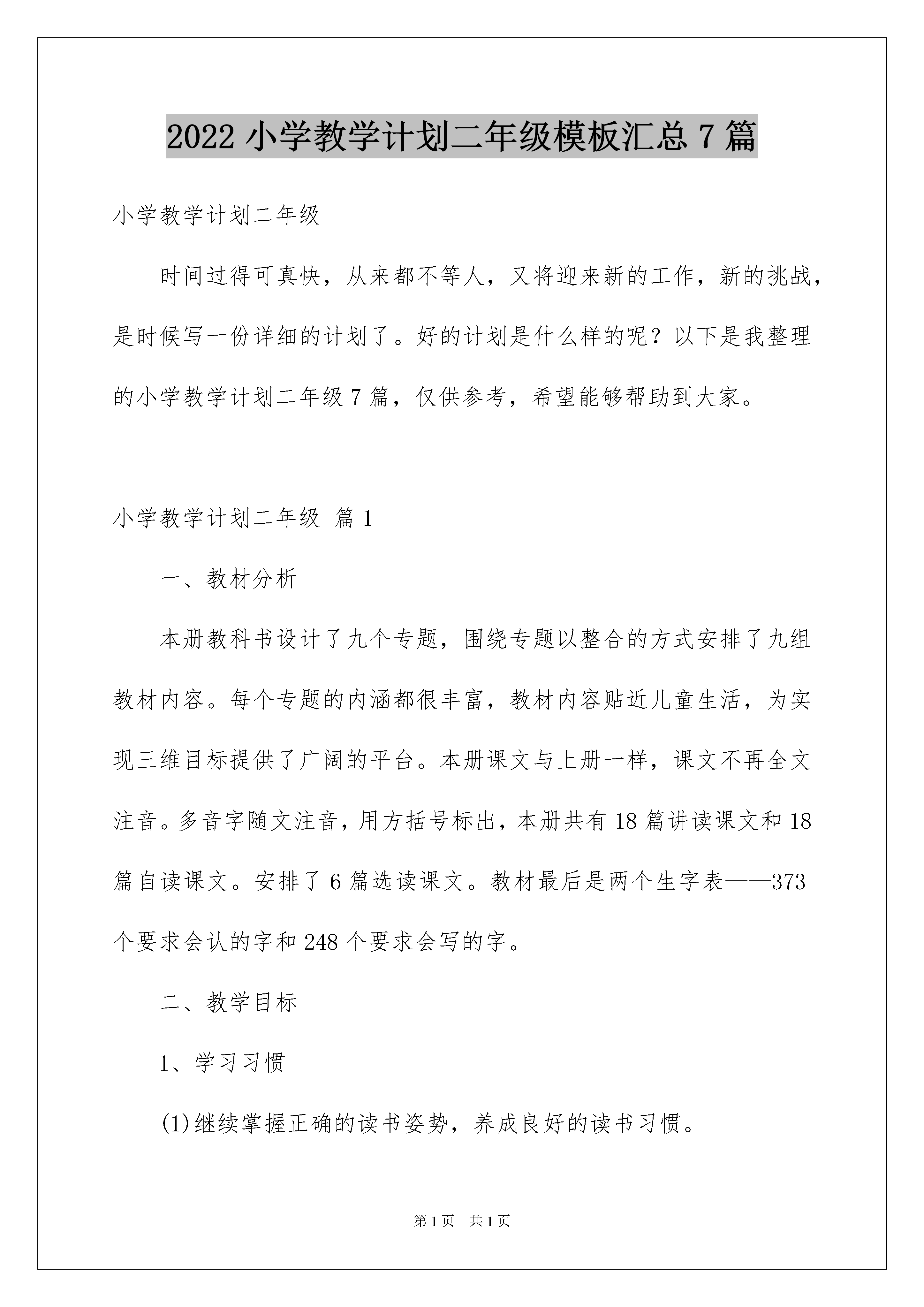 2022 小学教学计划二年级模板汇总 7 篇

小学教学计划二年级

时间过得可真快，从来都不等人，又将迎来新的工作，新的挑战，是时候写一份详细的计划了。好的计划是什么样的呢？以下是我整理的小学教学计划二年级 7 篇，仅供参考，希望能够帮助到大家。

小学教学计划二年级 篇 1

一、教材分析

本册教科书设计了九个专题，围绕专题以整合的方式安排了九组教材内容。每个专题的内涵都很丰富，教材内容贴近儿童生活，为实现三维目标提供了广阔的平台。本册课文与上册一样，课文不再全文注音。多音字随文注音，用方括号标出，本册共有 18 篇讲读课文和 18 篇自读课文。安排了 6 篇选读课文。教材最后是两个生字表——373 个要求会认的字和 248 个要求会写的字。

二、教学目标

1、学习习惯

(1)继续掌握正确的读书姿势，养成良好的读书习惯。

第 1 页 共 1 页